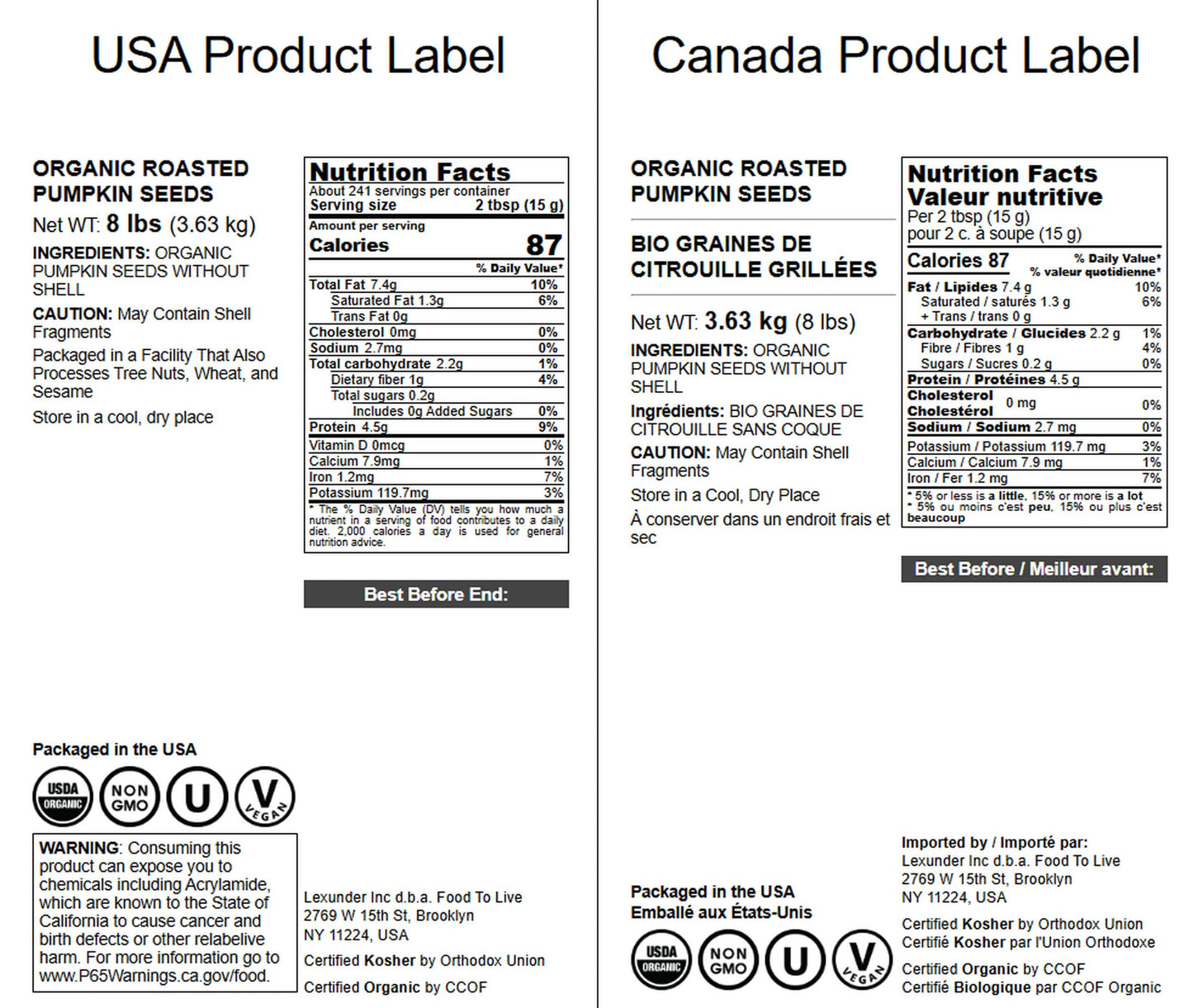 USA Product Label

ORGANIC ROASTED PUMPKIN SEEDS

Net WT: 8 lbs (3.63 kg)

INGREDIENTS: ORGANIC PUMPKIN SEEDS WITHOUT SHELL

CAUTION: May Contain Shell Fragments

Packaged in a Facility That Also Processes Tree Nuts, Wheat, and Sesame

Store in a cool, dry place

Nutrition Facts
About 241 servings per container
Serving size 2 tbsp (15 g)
Amount per serving
Calories 87
% Daily Value*
Total Fat 7.4g 10%
Saturated Fat 1.3g 6%
Trans Fat 0g
Cholesterol 0mg 0%
Sodium 2.7mg 0%
Total carbohydrate 2.2g 1%
Dietary fiber 1g 4%
Total sugars 0.2g
Includes 0g Added Sugars 0%
Protein 4.5g 9%
Vitamin D 0mcg 0%
Calcium 7.9mg 1%
Iron 1.2mg 7%
Potassium 119.7mg 3%
* The % Daily Value (DV) tells you how much a nutrient in a serving of food contributes to a daily diet. 2,000 calories a day is used for general nutrition advice.

Best Before End:

Packaged in the USA

USDA ORGANIC
NON GMO
U
V VEGAN

WARNING: Consuming this product can expose you to chemicals including Acrylamide, which are known to the State of California to cause cancer and birth defects or other relabelive harm. For more information go to www.P65Warnings.ca.gov/food.

Lexunder Inc d.b.a. Food To Live
2769 W 15th St, Brooklyn
NY 11224, USA

Certified Kosher by Orthodox Union

Certified Organic by CCOF

Canada Product Label

ORGANIC ROASTED PUMPKIN SEEDS

BIO GRAINES DE CITROUILLE GRILLÉES

Net WT: 3.63 kg (8 lbs)

INGREDIENTS: ORGANIC PUMPKIN SEEDS WITHOUT SHELL

Ingrédients: BIO GRAINES DE CITROUILLE SANS COQUE

CAUTION: May Contain Shell Fragments

Store in a Cool, Dry Place

À conserver dans un endroit frais et sec

Nutrition Facts
Valeur nutritive
Per 2 tbsp (15 g)
pour 2 c. à soupe (15 g)
Calories 87 % Daily Value* % valeur quotidienne*
Fat / Lipides 7.4 g 10%
Saturated / saturés 1.3 g 6%
+ Trans / trans 0 g
Carbohydrate / Glucides 2.2 g 1%
Fibre / Fibres 1 g 4%
Sugars / Sucres 0.2 g 0%
Protein / Protéines 4.5 g
Cholesterol Cholestérol 0 mg 0%
Sodium / Sodium 2.7 mg 0%
Potassium / Potassium 119.7 mg 3%
Calcium / Calcium 7.9 mg 1%
Iron / Fer 1.2 mg 7%
* 5% or less is a little, 15% or more is a lot
* 5% ou moins c'est peu, 15% ou plus c'est beaucoup

Best Before / Meilleur avant:

Packaged in the USA
Emballé aux États-Unis

USDA ORGANIC
NON GMO
U
V VEGAN

Imported by / Importé par:
Lexunder Inc d.b.a. Food To Live
2769 W 15th St, Brooklyn
NY 11224, USA

Certified Kosher by Orthodox Union
Certifié Kosher par l'Union Orthodoxe

Certified Organic by CCOF
Certifié Biologique par CCOF Organic